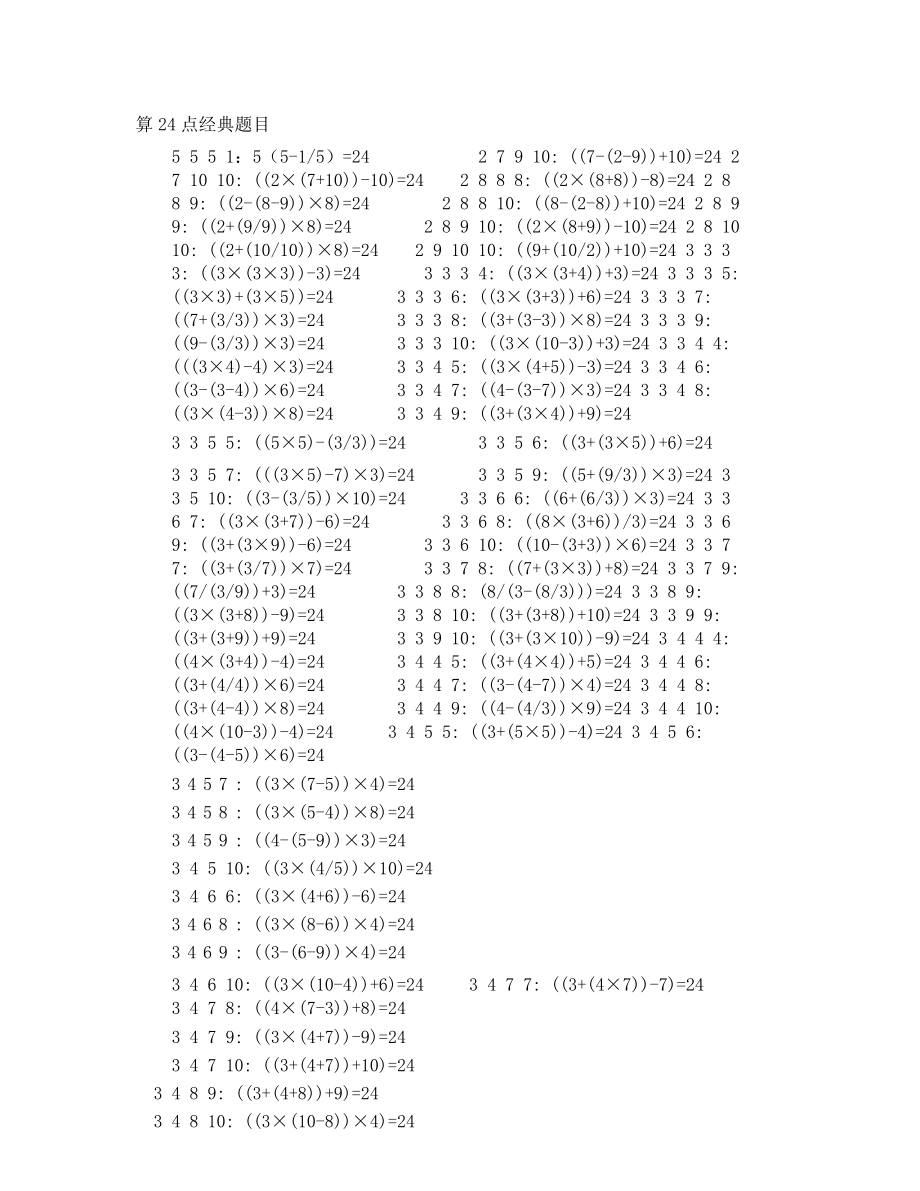 算 24 点经典题目

5 5 5 1：5（5-1/5）=24　　2 7 9 10: ((7-(2-9))+10)=24 2 7 10 10: ((2×(7+10))-10)=24　2 8 8 8: ((2×(8+8))-8)=24 2 8 8 9: ((2-(8-9))×8)=24　2 8 8 10: ((8-(2-8))+10)=24 2 8 9 9: ((2+(9/9))×8)=24　2 8 9 10: ((2×(8+9))-10)=24 2 8 10 10: ((2+(10/10))×8)=24　2 9 10 10: ((9+(10/2))+10)=24 3 3 3 3: ((3×(3×3))-3)=24　3 3 3 4: ((3×(3+4))+3)=24 3 3 3 5: ((3×3)+(3×5))=24　3 3 3 6: ((3×(3+3))+6)=24 3 3 3 7: ((7+(3/3))×3)=24　3 3 3 8: ((3+(3-3))×8)=24 3 3 3 9: ((9-(3/3))×3)=24　3 3 3 10: ((3×(10-3))+3)=24 3 3 4 4: (((3×4)-4)×3)=24　3 3 4 5: ((3×(4+5))-3)=24 3 3 4 6: ((3-(3-4))×6)=24　3 3 4 7: ((4-(3-7))×3)=24 3 3 4 8: ((3×(4-3))×8)=24　3 3 4 9: ((3+(3×4))+9)=24

3 3 5 5: ((5×5)-(3/3))=24　3 3 5 6: ((3+(3×5))+6)=24

3 3 5 7: (((3×5)-7)×3)=24　3 3 5 9: ((5+(9/3))×3)=24 3 3 5 10: ((3-(3/5))×10)=24　3 3 6 6: ((6+(6/3))×3)=24 3 3 6 7: ((3×(3+7))-6)=24　3 3 6 8: ((8×(3+6))/3)=24 3 3 6 9: ((3+(3×9))-6)=24　3 3 6 10: ((10-(3+3))×6)=24 3 3 7 7: ((3+(3/7))×7)=24　3 3 7 8: ((7+(3×3))+8)=24 3 3 7 9: ((7/(3/9))+3)=24　3 3 8 8: (8/(3-(8/3)))=24 3 3 8 9: ((3×(3+8))-9)=24　3 3 8 10: ((3+(3+8))+10)=24 3 3 9 9: ((3+(3+9))+9)=24　3 3 9 10: ((3+(3×10))-9)=24 3 4 4 4: ((4×(3+4))-4)=24　3 4 4 5: ((3+(4×4))+5)=24 3 4 4 6: ((3+(4/4))×6)=24　3 4 4 7: ((3-(4-7))×4)=24 3 4 4 8: ((3+(4-4))×8)=24　3 4 4 9: ((4-(4/3))×9)=24 3 4 4 10: ((4×(10-3))-4)=24　3 4 5 5: ((3+(5×5))-4)=24 3 4 5 6: ((3-(4-5))×6)=24

3 4 5 7 : ((3×(7-5))×4)=24

3 4 5 8 : ((3×(5-4))×8)=24

3 4 5 9 : ((4-(5-9))×3)=24

3 4 5 10: ((3×(4/5))×10)=24

3 4 6 6: ((3×(4+6))-6)=24

3 4 6 8 : ((3×(8-6))×4)=24

3 4 6 9 : ((3-(6-9))×4)=24

3 4 6 10: ((3×(10-4))+6)=24　3 4 7 7: ((3+(4×7))-7)=24

3 4 7 8: ((4×(7-3))+8)=24

3 4 7 9: ((3×(4+7))-9)=24

3 4 7 10: ((3+(4+7))+10)=24

3 4 8 9: ((3+(4+8))+9)=24

3 4 8 10: ((3×(10-8))×4)=24